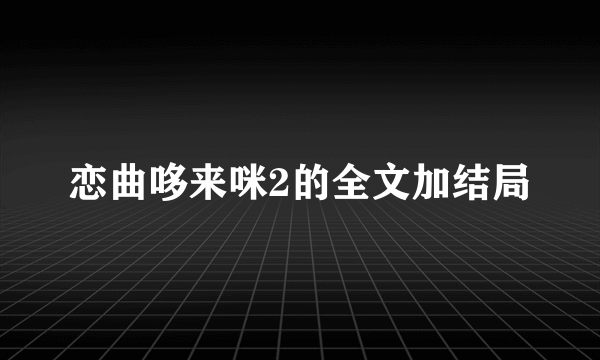 恋曲哆来咪2的全文加结局